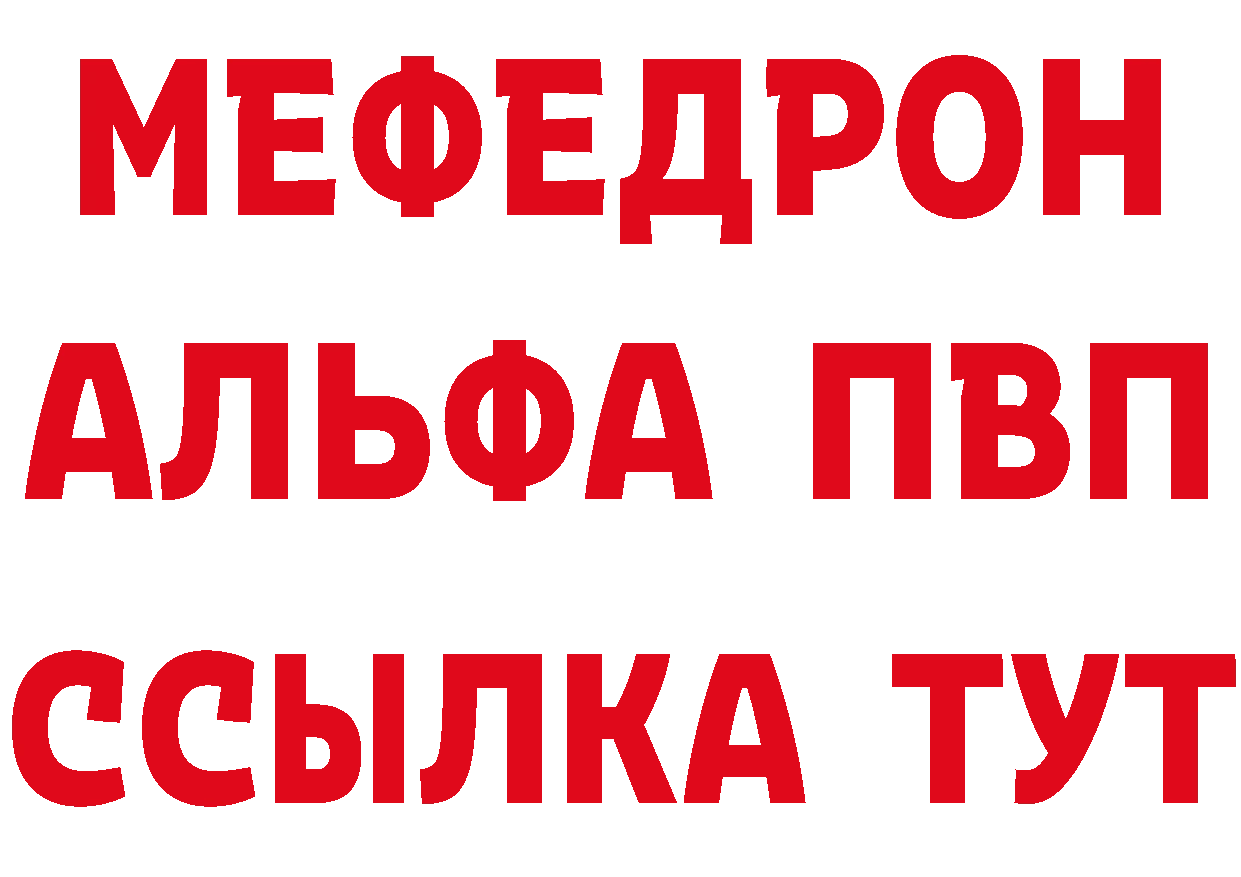 МЕФЕДРОН
АЛЬФА ПВП
ССЫЛКА ТУТ